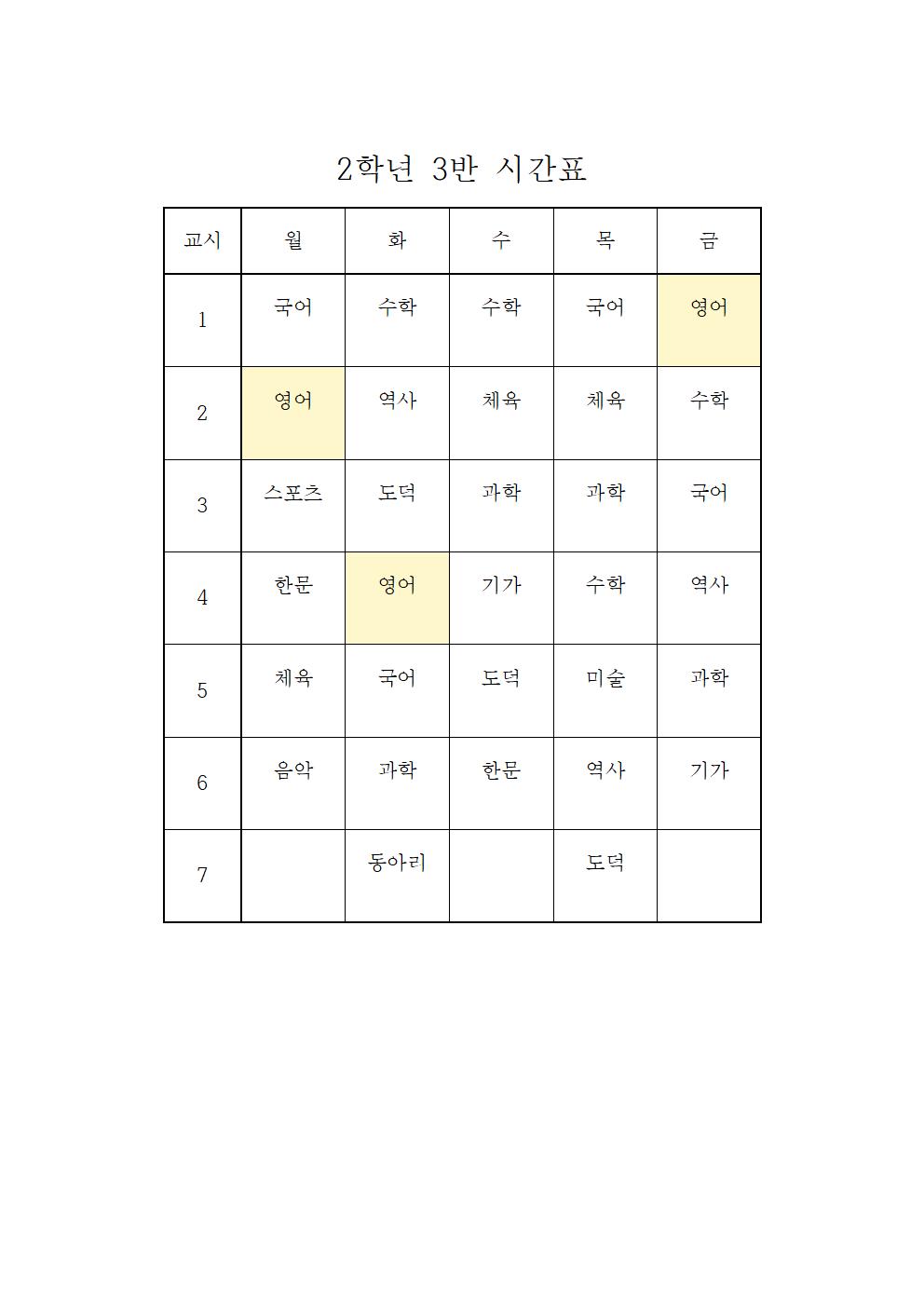 2학년 3반 시간표

| 교시 | 월 | 화 | 수 | 목 | 금 |
|---|---|---|---|---|---|
| 1 | 국어 | 수학 | 수학 | 국어 | 영어 |
| 2 | 영어 | 역사 | 체육 | 체육 | 수학 |
| 3 | 스포츠 | 도덕 | 과학 | 과학 | 국어 |
| 4 | 한문 | 영어 | 기가 | 수학 | 역사 |
| 5 | 체육 | 국어 | 도덕 | 미술 | 과학 |
| 6 | 음악 | 과학 | 한문 | 역사 | 기가 |
| 7 |  | 동아리 |  | 도덕 |  |